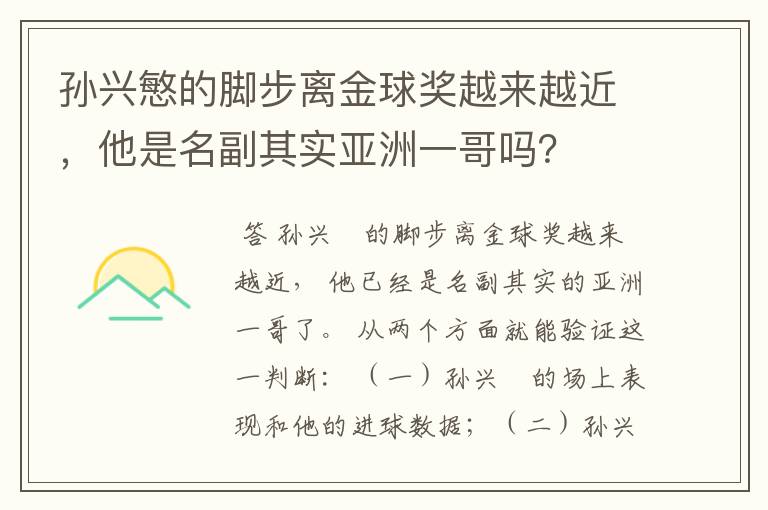 孙兴慜的脚步离金球奖越来越近，他是名副其实亚洲一哥吗？

答 孙兴 的脚步离金球奖越来越近，他已经是名副其实的亚洲一哥了。从两个方面就能验证这一判断：（一）孙兴 的场上表现和他的进球数据；（二）孙兴